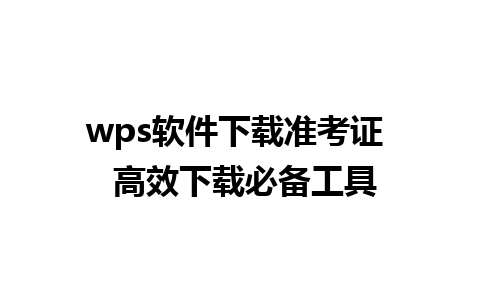 wps软件下载准考证
高效下载必备工具